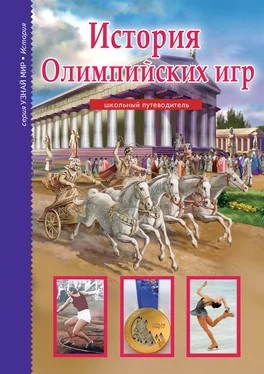 серия УЗНАЙ МИР • История

История Олимпийских игр

школьный путеводитель